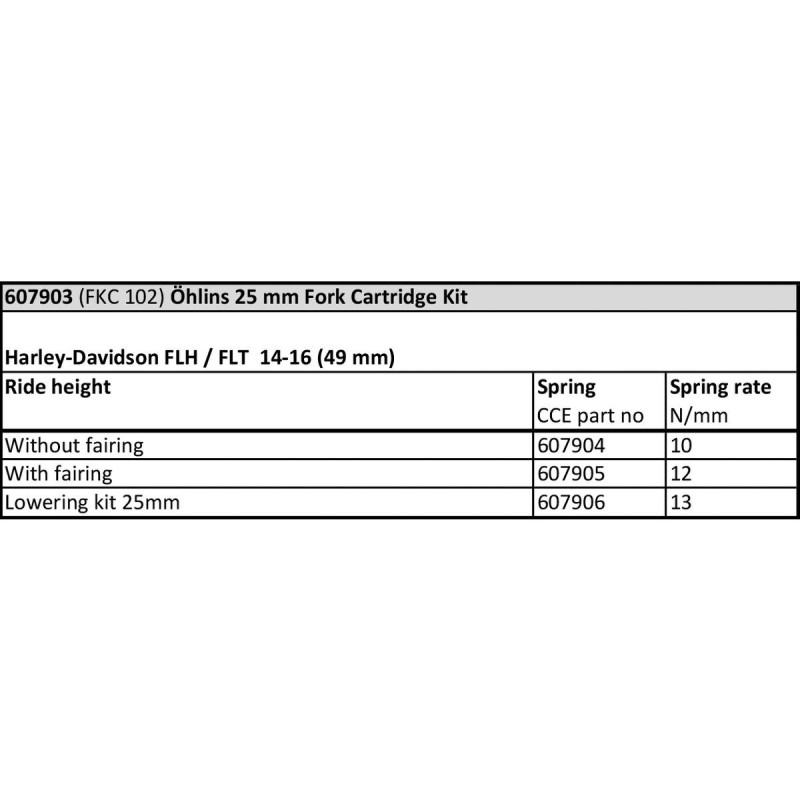 607903 (FKC 102) Öhlins 25 mm Fork Cartridge Kit

Harley-Davidson FLH / FLT 14-16 (49 mm)

| Ride height | Spring CCE part no | Spring rate N/mm |
|---|---|---|
| Without fairing | 607904 | 10 |
| With fairing | 607905 | 12 |
| Lowering kit 25mm | 607906 | 13 |